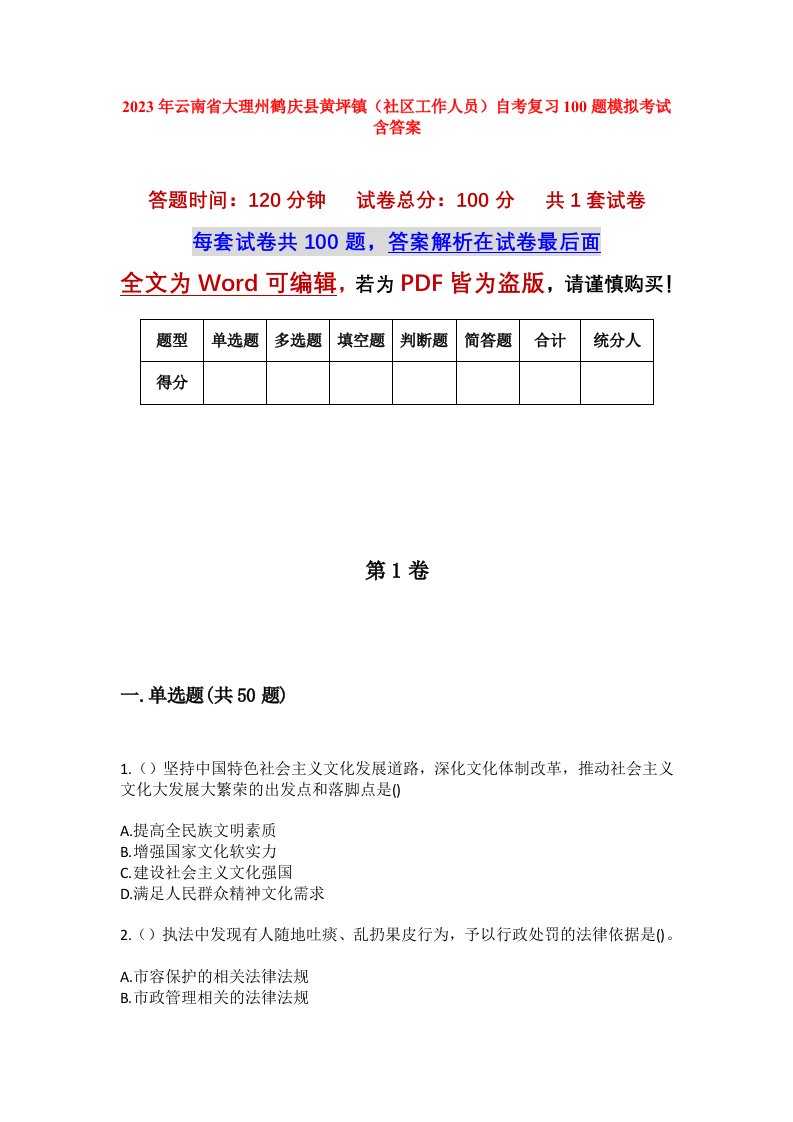 2023年云南省大理州鹤庆县黄坪镇（社区工作人员）自考复习100题模拟考试含答案

答题时间：120分钟　试卷总分：100分　共1套试卷

每套试卷共100题，答案解析在试卷最后面

全文为Word可编辑，若为PDF皆为盗版，请谨慎购买！

| 题型 | 单选题 | 多选题 | 填空题 | 判断题 | 简答题 | 合计 | 统分人 |
|---|---|---|---|---|---|---|---|
| 得分 | | | | | | | |

第1卷

一.单选题(共50题)

1.（）坚持中国特色社会主义文化发展道路，深化文化体制改革，推动社会主义文化大发展大繁荣的出发点和落脚点是()

A.提高全民族文明素质
B.增强国家文化软实力
C.建设社会主义文化强国
D.满足人民群众精神文化需求

2.（）执法中发现有人随地吐痰、乱扔果皮行为，予以行政处罚的法律依据是()。

A.市容保护的相关法律法规
B.市政管理相关的法律法规